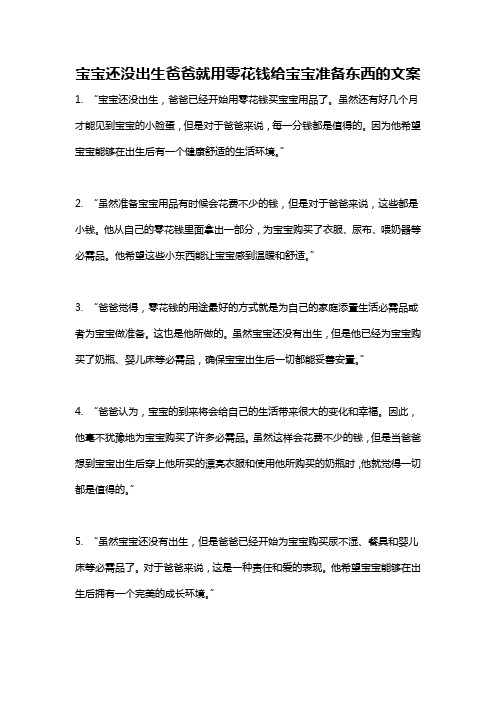 宝宝还没出生爸爸就用零花钱给宝宝准备东西的文案

1. “宝宝还没出生，爸爸已经开始用零花钱买宝宝用品了。虽然还有好几个月才能见到宝宝的小脸蛋，但是对于爸爸来说，每一分钱都是值得的。因为他希望宝宝能够在出生后有一个健康舒适的生活环境。”

2. “虽然准备宝宝用品有时候会花费不少的钱，但是对于爸爸来说，这些都是小钱。他从自己的零花钱里面拿出一部分，为宝宝购买了衣服、尿布、喂奶器等必需品。他希望这些小东西能让宝宝感到温暖和舒适。”

3. “爸爸觉得，零花钱的用途最好的方式就是为自己的家庭添置生活必需品或者为宝宝做准备。这也是他所做的。虽然宝宝还没有出生，但是他已经为宝宝购买了奶瓶、婴儿床等必需品，确保宝宝出生后一切都能妥善安置。”

4. “爸爸认为，宝宝的到来将会给自己的生活带来很大的变化和幸福。因此，他毫不犹豫地为宝宝购买了许多必需品。虽然这样会花费不少的钱，但是当爸爸想到宝宝出生后穿上他所买的漂亮衣服和使用他所购买的奶瓶时，他就觉得一切都是值得的。”

5. “虽然宝宝还没有出生，但是爸爸已经开始为宝宝购买尿不湿、餐具和婴儿床等必需品了。对于爸爸来说，这是一种责任和爱的表现。他希望宝宝能够在出生后拥有一个完美的成长环境。”